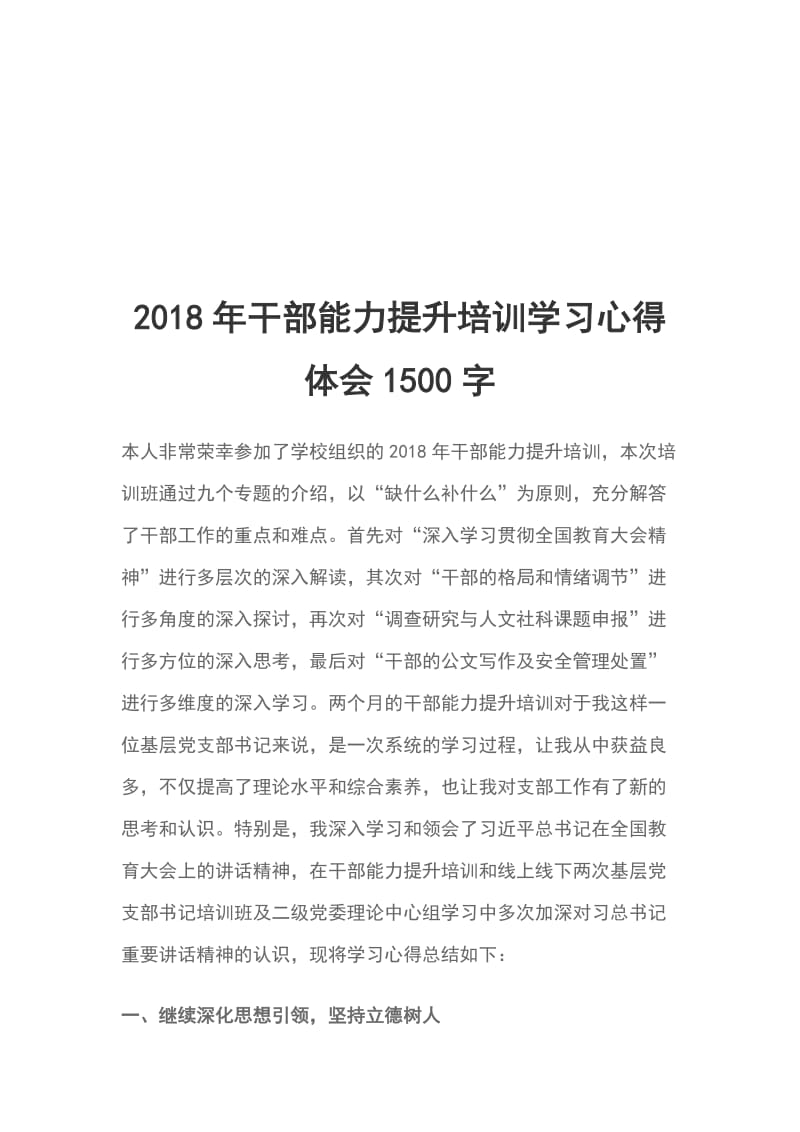 2018 年干部能力提升培训学习心得体会 1500 字

本人非常荣幸参加了学校组织的 2018 年干部能力提升培训，本次培训班通过九个专题的介绍，以“缺什么补什么”为原则，充分解答了干部工作的重点和难点。首先对“深入学习贯彻全国教育大会精神”进行多层次的深入解读，其次对“干部的格局和情绪调节”进行多角度的深入探讨，再次对“调查研究与人文社科课题申报”进行多方位的深入思考，最后对“干部的公文写作及安全管理处置”进行多维度的深入学习。两个月的干部能力提升培训对于我这样一位基层党支部书记来说，是一次系统的学习过程，让我从中获益良多，不仅提高了理论水平和综合素养，也让我对支部工作有了新的思考和认识。特别是，我深入学习和领会了习近平总书记在全国教育大会上的讲话精神，在干部能力提升培训和线上线下两次基层党支部书记培训班及二级党委理论中心组学习中多次加深对习总书记重要讲话精神的认识，现将学习心得总结如下：

一、继续深化思想引领，坚持立德树人